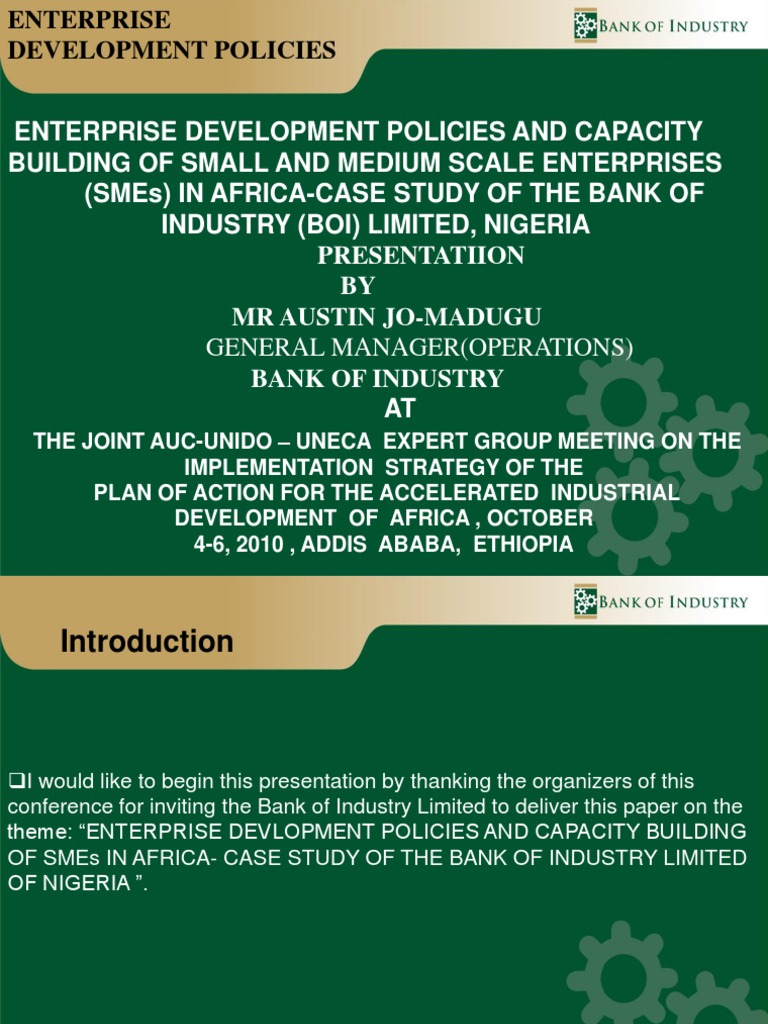 ENTERPRISE DEVELOPMENT POLICIES

BANK OF INDUSTRY

ENTERPRISE DEVELOPMENT POLICIES AND CAPACITY BUILDING OF SMALL AND MEDIUM SCALE ENTERPRISES (SMEs) IN AFRICA-CASE STUDY OF THE BANK OF INDUSTRY (BOI) LIMITED, NIGERIA

PRESENTATIION
BY
MR AUSTIN JO-MADUGU
GENERAL MANAGER(OPERATIONS)
BANK OF INDUSTRY
AT

THE JOINT AUC-UNIDO – UNECA EXPERT GROUP MEETING ON THE IMPLEMENTATION STRATEGY OF THE PLAN OF ACTION FOR THE ACCELERATED INDUSTRIAL DEVELOPMENT OF AFRICA , OCTOBER 4-6, 2010 , ADDIS ABABA, ETHIOPIA

BANK OF INDUSTRY

Introduction

❑I would like to begin this presentation by thanking the organizers of this conference for inviting the Bank of Industry Limited to deliver this paper on the theme: “ENTERPRISE DEVLOPMENT POLICIES AND CAPACITY BUILDING OF SMEs IN AFRICA- CASE STUDY OF THE BANK OF INDUSTRY LIMITED OF NIGERIA ”.